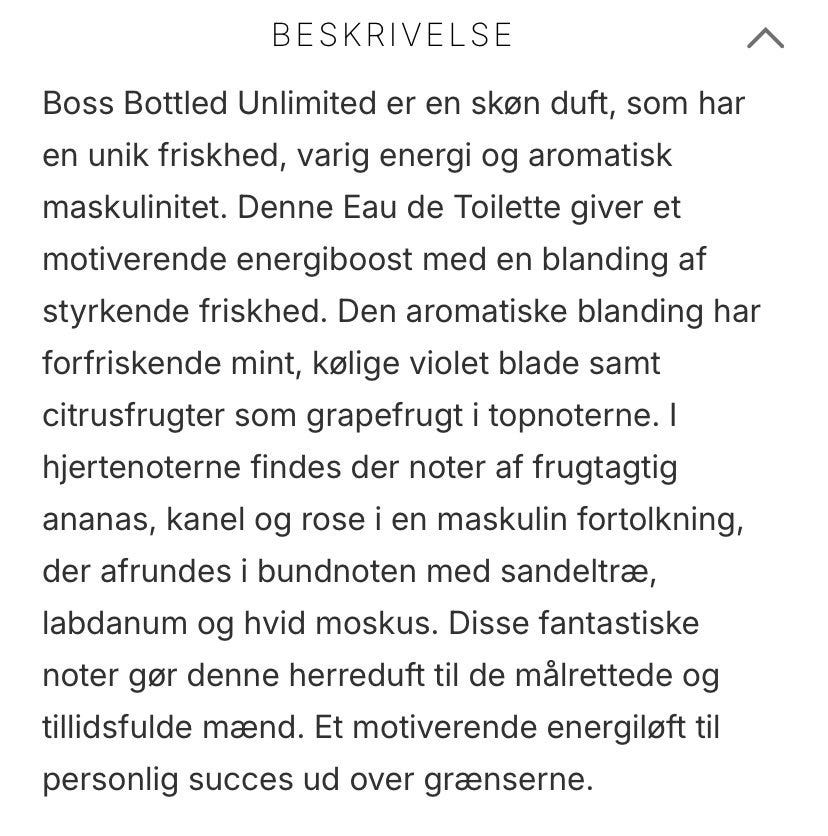 BESKRIVELSE

Boss Bottled Unlimited er en skøn duft, som har en unik friskhed, varig energi og aromatisk maskulinitet. Denne Eau de Toilette giver et motiverende energiboost med en blanding af styrkende friskhed. Den aromatiske blanding har forfriskende mint, kølige violet blade samt citrusfrugter som grapefrugt i topnoterne. I hjertenoterne findes der noter af frugtagtig ananas, kanel og rose i en maskulin fortolkning, der afrundes i bundnoten med sandeltræ, labdanum og hvid moskus. Disse fantastiske noter gør denne herreduft til de målrettede og tillidsfulde mænd. Et motiverende energiløft til personlig succes ud over grænserne.